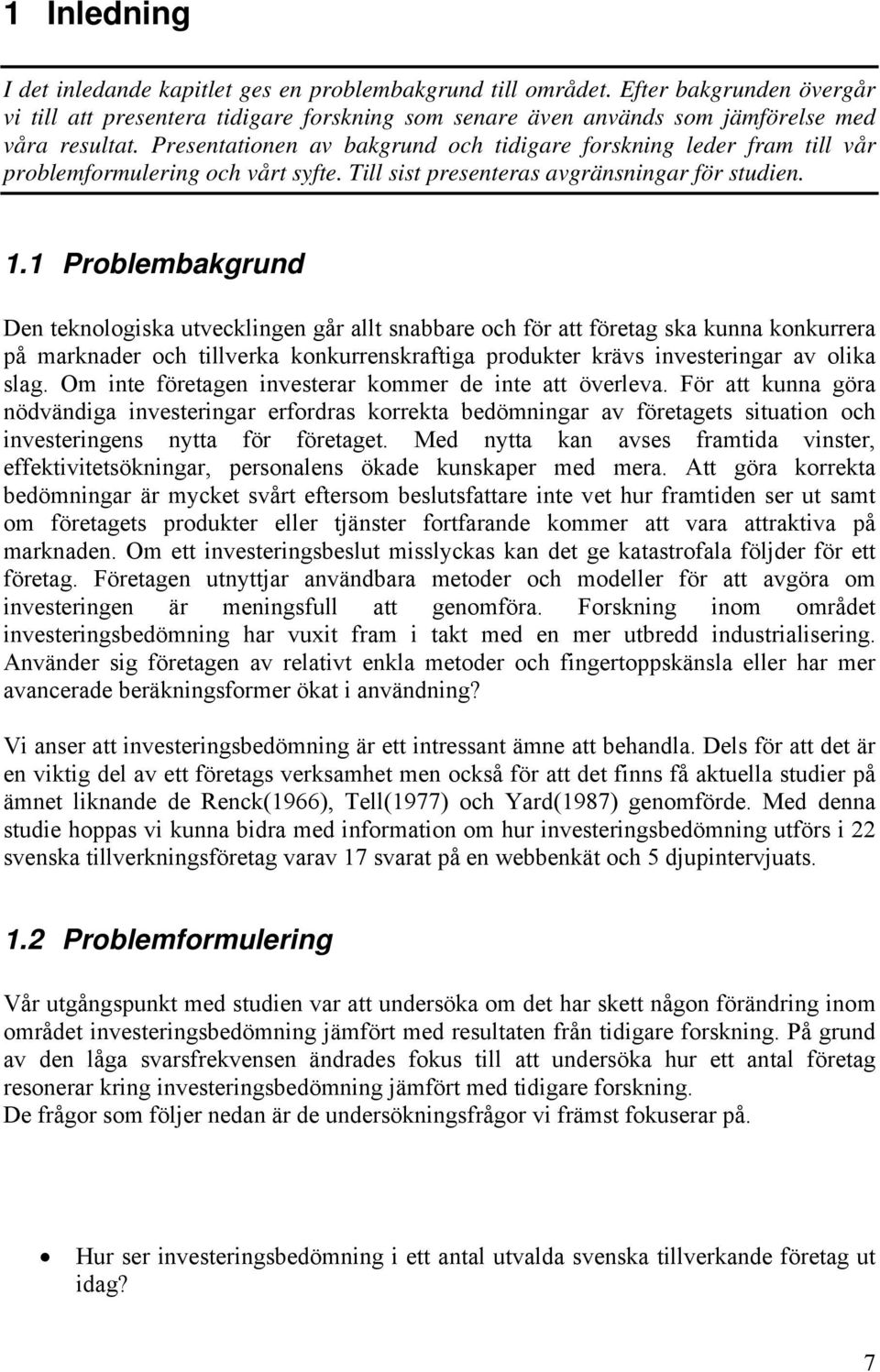 1 Inledning

I det inledande kapitlet ges en problembakgrund till området. Efter bakgrunden övergår vi till att presentera tidigare forskning som senare även används som jämförelse med våra resultat. Presentationen av bakgrund och tidigare forskning leder fram till vår problemformulering och vårt syfte. Till sist presenteras avgränsningar för studien.

1.1 Problembakgrund

Den teknologiska utvecklingen går allt snabbare och för att företag ska kunna konkurrera på marknader och tillverka konkurrenskraftiga produkter krävs investeringar av olika slag. Om inte företagen investerar kommer de inte att överleva. För att kunna göra nödvändiga investeringar erfordras korrekta bedömningar av företagets situation och investeringens nytta för företaget. Med nytta kan avses framtida vinster, effektivitetsökningar, personalens ökade kunskaper med mera. Att göra korrekta bedömningar är mycket svårt eftersom beslutsfattare inte vet hur framtiden ser ut samt om företagets produkter eller tjänster fortfarande kommer att vara attraktiva på marknaden. Om ett investeringsbeslut misslyckas kan det ge katastrofala följder för ett företag. Företagen utnyttjar användbara metoder och modeller för att avgöra om investeringen är meningsfull att genomföra. Forskning inom området investeringsbedömning har vuxit fram i takt med en mer utbredd industrialisering. Använder sig företagen av relativt enkla metoder och fingertoppskänsla eller har mer avancerade beräkningsformer ökat i användning?

Vi anser att investeringsbedömning är ett intressant ämne att behandla. Dels för att det är en viktig del av ett företags verksamhet men också för att det finns få aktuella studier på ämnet liknande de Renck(1966), Tell(1977) och Yard(1987) genomförde. Med denna studie hoppas vi kunna bidra med information om hur investeringsbedömning utförs i 22 svenska tillverkningsföretag varav 17 svarat på en webbenkät och 5 djupintervjuats.

1.2 Problemformulering

Vår utgångspunkt med studien var att undersöka om det har skett någon förändring inom området investeringsbedömning jämfört med resultaten från tidigare forskning. På grund av den låga svarsfrekvensen ändrades fokus till att undersöka hur ett antal företag resonerar kring investeringsbedömning jämfört med tidigare forskning.
De frågor som följer nedan är de undersökningsfrågor vi främst fokuserar på.

• Hur ser investeringsbedömning i ett antal utvalda svenska tillverkande företag ut idag?

7